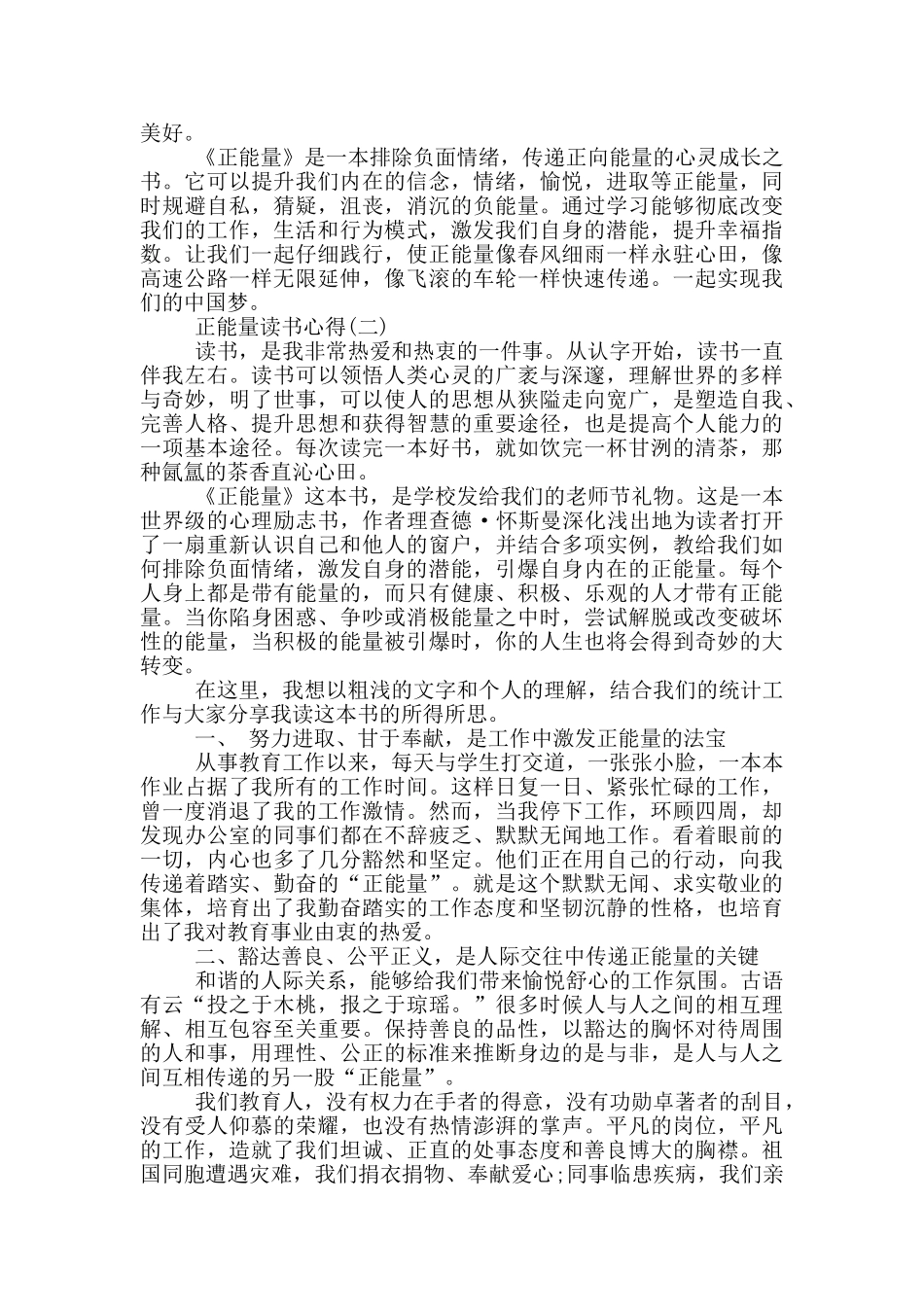 美好。

《正能量》是一本排除负面情绪，传递正向能量的心灵成长之书。它可以提升我们内在的信念，情绪，愉悦，进取等正能量，同时规避自私，猜疑，沮丧，消沉的负能量。通过学习能够彻底改变我们的工作，生活和行为模式，激发我们自身的潜能，提升幸福指数。让我们一起仔细践行，使正能量像春风细雨一样永驻心田，像高速公路一样无限延伸，像飞滚的车轮一样快速传递。一起实现我们的中国梦。

正能量读书心得(二)

读书，是我非常热爱和热衷的一件事。从认字开始，读书一直伴我左右。读书可以领悟人类心灵的广袤与深邃，理解世界的多样与奇妙，明了世事，可以使人的思想从狭隘走向宽广，是塑造自我、完善人格、提升思想和获得智慧的重要途径，也是提高个人能力的一项基本途径。每次读完一本好书，就如饮完一杯甘洌的清茶，那种氤氲的茶香直沁心田。

《正能量》这本书，是学校发给我们的老师节礼物。这是一本世界级的心理励志书，作者理查德·怀斯曼深化浅出地为读者打开了一扇重新认识自己和他人的窗户，并结合多项实例，教给我们如何排除负面情绪，激发自身的潜能，引爆自身内在的正能量。每个人身上都是带有能量的，而只有健康、积极、乐观的人才带有正能量。当你陷身困惑、争吵或消极能量之中时，尝试解脱或改变破坏性的能量，当积极的能量被引爆时，你的人生也将会得到奇妙的大转变。

在这里，我想以粗浅的文字和个人的理解，结合我们的统计工作与大家分享我读这本书的所得所思。

一、 努力进取、甘于奉献，是工作中激发正能量的法宝

从事教育工作以来，每天与学生打交道，一张张小脸，一本本作业占据了我所有的工作时间。这样日复一日、紧张忙碌的工作，曾一度消退了我的工作激情。然而，当我停下工作，环顾四周，却发现办公室的同事们都在不辞疲乏、默默无闻地工作。看着眼前的一切，内心也多了几分豁然和坚定。他们正在用自己的行动，向我传递着踏实、勤奋的“正能量”。就是这个默默无闻、求实敬业的集体，培育出了我勤奋踏实的工作态度和坚韧沉静的性格，也培育出了我对教育事业由衷的热爱。

二、豁达善良、公平正义，是人际交往中传递正能量的关键

和谐的人际关系，能够给我们带来愉悦舒心的工作氛围。古语有云“投之于木桃，报之于琼瑶。”很多时候人与人之间的相互理解、相互包容至关重要。保持善良的品性，以豁达的胸怀对待周围的人和事，用理性、公正的标准来推断身边的是与非，是人与人之间互相传递的另一股“正能量”。

我们教育人，没有权力在手者的得意，没有功勋卓著者的刮目，没有受人仰慕的荣耀，也没有热情澎湃的掌声。平凡的岗位，平凡的工作，造就了我们坦诚、正直的处事态度和善良博大的胸襟。祖国同胞遭遇灾难，我们捐衣捐物、奉献爱心;同事临患疾病，我们亲